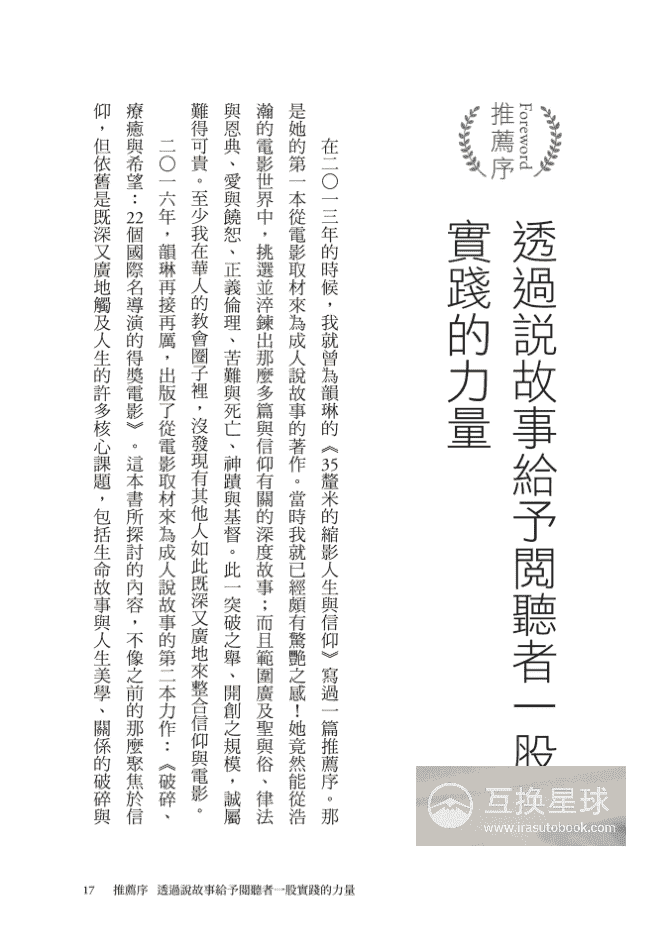 Foreword
推薦序

透過說故事給予閱聽者一股實踐的力量

在二〇一三年的時候，我就曾為韻琳的《35釐米的縮影人生與信仰》寫過一篇推薦序。那是她的第一本從電影取材來為成人說故事的著作。當時我就已經頗有驚艷之感！她竟然能從浩瀚的電影世界中，挑選並淬鍊出那麼多篇與信仰有關的深度故事；而且範圍廣及聖與俗、律法與恩典、愛與饒恕、正義倫理、苦難與死亡、神蹟與基督。此一突破之舉、開創之規模，誠屬難得可貴。至少我在華人的教會圈子裡，沒發現有其他人如此既深又廣地來整合信仰與電影。

二〇一六年，韻琳再接再厲，出版了從電影取材來為成人說故事的第二本力作：《破碎、療癒與希望：22個國際名導演的得獎電影》。這本書所探討的內容，不像之前的那麼聚焦於信仰，但依舊是既深又廣地觸及人生的許多核心課題，包括生命故事與人生美學、關係的破碎與

互換星球
www.irasutobook.com

17　推薦序　透過說故事給予閱聽者一股實踐的力量